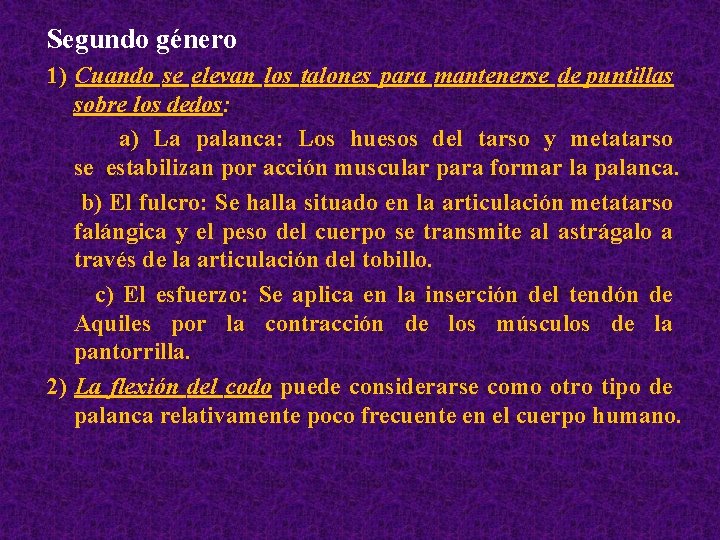 Segundo género

1) Cuando se elevan los talones para mantenerse de puntillas sobre los dedos:

a) La palanca: Los huesos del tarso y metatarso se estabilizan por acción muscular para formar la palanca.

b) El fulcro: Se halla situado en la articulación metatarso falángica y el peso del cuerpo se transmite al astrágalo a través de la articulación del tobillo.

c) El esfuerzo: Se aplica en la inserción del tendón de Aquiles por la contracción de los músculos de la pantorrilla.

2) La flexión del codo puede considerarse como otro tipo de palanca relativamente poco frecuente en el cuerpo humano.